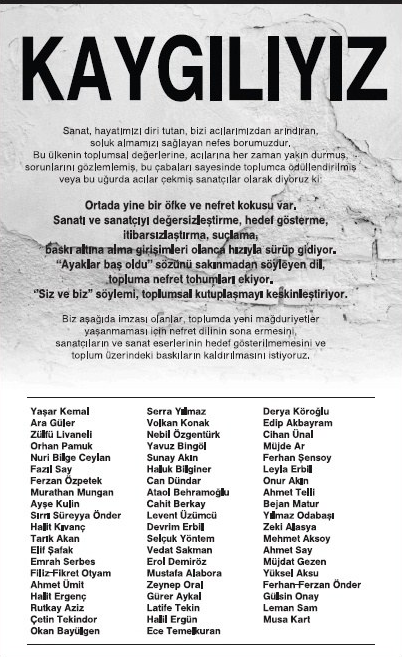 KAYGILIYIZ

Sanat, hayatımızı diri tutan, bizi acılarımızdan arındıran, soluk almamızı sağlayan nefes borumuzdur. Bu ülkenin toplumsal değerlerine, acılarına her zaman yakın durmuş, sorunlarını gözlemlemiş, bu çabaları sayesinde toplumca ödüllendirilmiş veya bu uğurda acılar çekmiş sanatçılar olarak diyoruz ki:

Ortada yine bir öfke ve nefret kokusu var. Sanatı ve sanatçıyı değersizleştirme, hedef gösterme, itibarsızlaştırma, suçlama, baskı altına alma girişimleri olanca hızıyla sürüp gidiyor. "Ayaklar baş oldu" sözünü sakınmadan söyleyen dil, topluma nefret tohumları ekiyor. "Siz ve biz" söylemi, toplumsal kutuplaşmayı keskinleştiriyor.

Biz aşağıda imzası olanlar, toplumda yeni mağduriyetler yaşanmaması için nefret dilinin sona ermesini, sanatçıların ve sanat eserlerinin hedef gösterilmemesini ve toplum üzerindeki baskıların kaldırılmasını istiyoruz.

Yaşar Kemal
Ara Güler
Zülfü Livaneli
Orhan Pamuk
Nuri Bilge Ceylan
Fazıl Say
Ferzan Özpetek
Murathan Mungan
Ayşe Kulin
Sırrı Süreyya Önder
Halit Kıvanç
Tarık Akan
Elif Şafak
Emrah Serbes
Filiz-Fikret Otyam
Ahmet Ümit
Halit Ergenç
Rutkay Aziz
Çetin Tekindor
Okan Bayülgen

Serra Yılmaz
Volkan Konak
Nebil Özgentürk
Yavuz Bingöl
Sunay Akın
Haluk Bilginer
Can Dündar
Ataol Behramoğlu
Cahit Berkay
Levent Üzümcü
Devrim Erbil
Selçuk Yöntem
Vedat Sakman
Erol Demiröz
Mustafa Alabora
Zeynep Oral
Gürer Aykal
Latife Tekin
Halil Ergün
Ece Temelkuran

Derya Köroğlu
Edip Akbayram
Cihan Ünal
Müjde Ar
Ferhan Şensoy
Leyla Erbil
Onur Akın
Ahmet Telli
Bejan Matur
Yılmaz Odabaşı
Zeki Alasya
Mehmet Aksoy
Ahmet Say
Müjdat Gezen
Yüksel Aksu
Ferhan-Ferzan Önder
Gülsin Onay
Leman Sam
Musa Kart